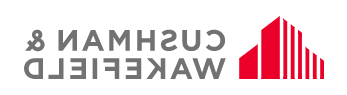 CUSHMAN &
WAKEFIELD